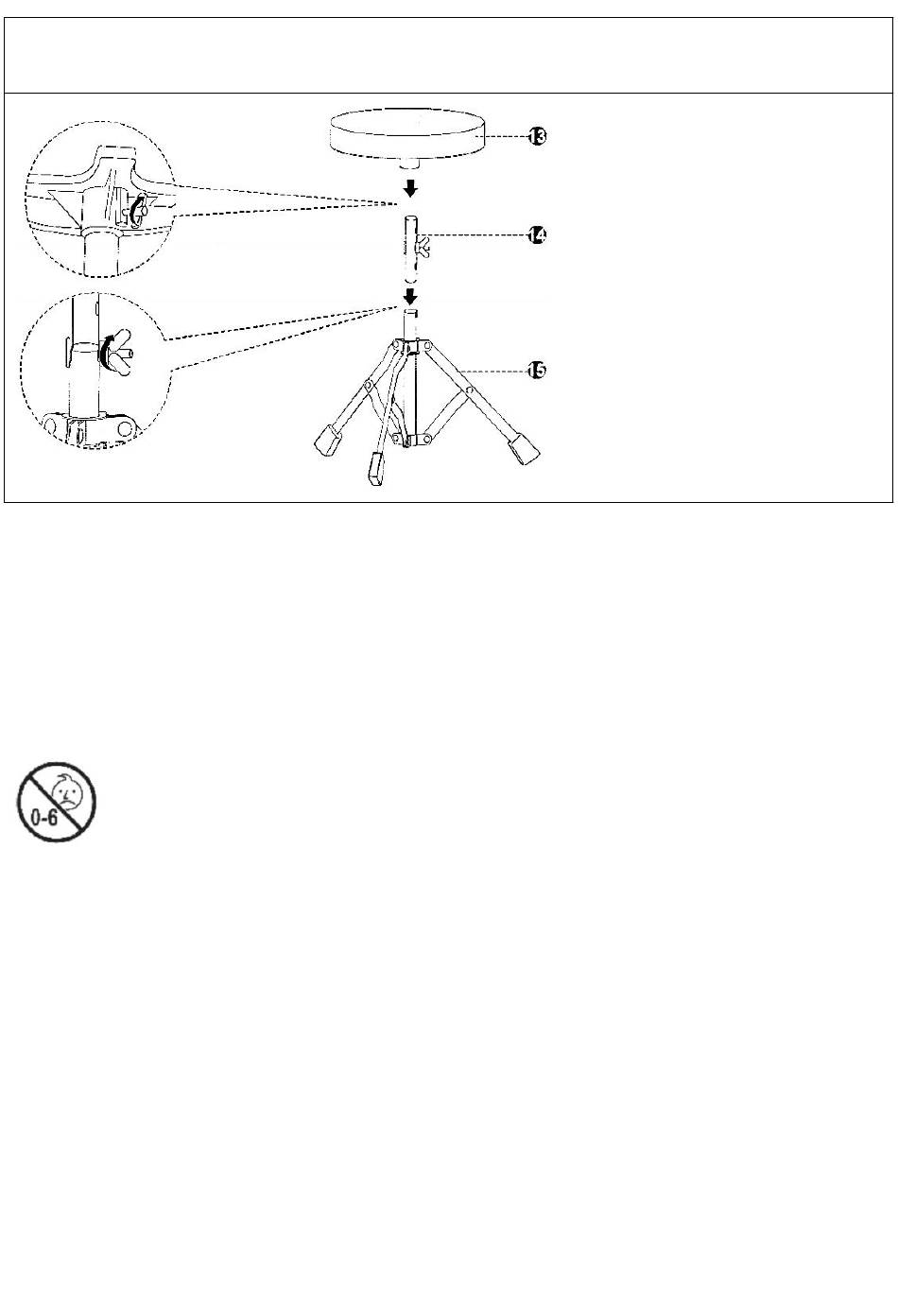 13
14
15
0-6